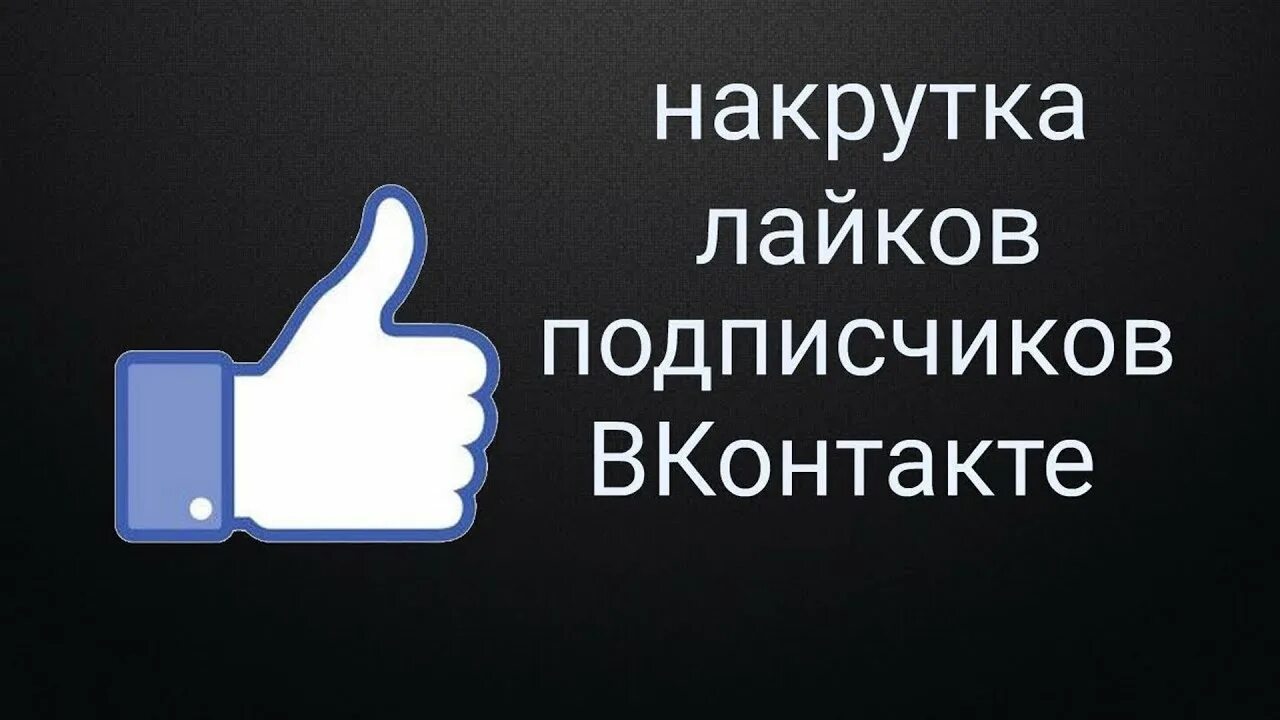 накрутка
лайков
подписчиков
ВКонтакте